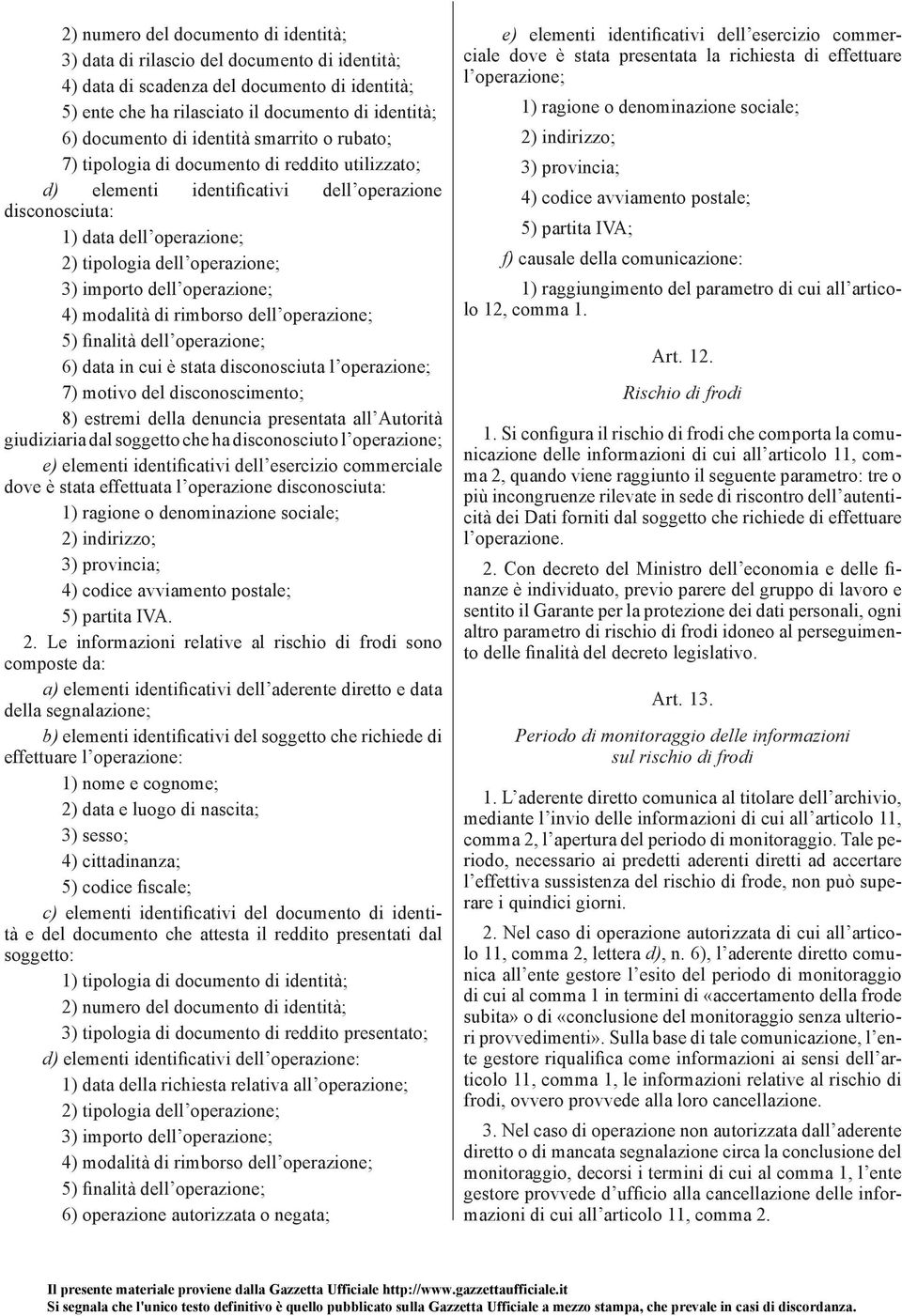 2) numero del documento di identità;

3) data di rilascio del documento di identità;

4) data di scadenza del documento di identità;

5) ente che ha rilasciato il documento di identità;

6) documento di identità smarrito o rubato;

7) tipologia di documento di reddito utilizzato;

d) elementi identificativi dell'operazione disconosciuta:

1) data dell'operazione;

2) tipologia dell'operazione;

3) importo dell'operazione;

4) modalità di rimborso dell'operazione;

5) finalità dell'operazione;

6) data in cui è stata disconosciuta l'operazione;

7) motivo del disconoscimento;

8) estremi della denuncia presentata all'Autorità giudiziaria dal soggetto che ha disconosciuto l'operazione;

e) elementi identificativi dell'esercizio commerciale dove è stata effettuata l'operazione disconosciuta:

1) ragione o denominazione sociale;

2) indirizzo;

3) provincia;

4) codice avviamento postale;

5) partita IVA.

2. Le informazioni relative al rischio di frodi sono composte da:

a) elementi identificativi dell'aderente diretto e data della segnalazione;

b) elementi identificativi del soggetto che richiede di effettuare l'operazione:

1) nome e cognome;

2) data e luogo di nascita;

3) sesso;

4) cittadinanza;

5) codice fiscale;

c) elementi identificativi del documento di identità e del documento che attesta il reddito presentati dal soggetto:

1) tipologia di documento di identità;

2) numero del documento di identità;

3) tipologia di documento di reddito presentato;

d) elementi identificativi dell'operazione:

1) data della richiesta relativa all'operazione;

2) tipologia dell'operazione;

3) importo dell'operazione;

4) modalità di rimborso dell'operazione;

5) finalità dell'operazione;

6) operazione autorizzata o negata;

e) elementi identificativi dell'esercizio commerciale dove è stata presentata la richiesta di effettuare l'operazione;

1) ragione o denominazione sociale;

2) indirizzo;

3) provincia;

4) codice avviamento postale;

5) partita IVA;

f) causale della comunicazione:

1) raggiungimento del parametro di cui all'articolo 12, comma 1.

Art. 12.

Rischio di frodi

1. Si configura il rischio di frodi che comporta la comunicazione delle informazioni di cui all'articolo 11, comma 2, quando viene raggiunto il seguente parametro: tre o più incongruenze rilevate in sede di riscontro dell'autenticità dei Dati forniti dal soggetto che richiede di effettuare l'operazione.

2. Con decreto del Ministro dell'economia e delle finanze è individuato, previo parere del gruppo di lavoro e sentito il Garante per la protezione dei dati personali, ogni altro parametro di rischio di frodi idoneo al perseguimento delle finalità del decreto legislativo.

Art. 13.

Periodo di monitoraggio delle informazioni sul rischio di frodi

1. L'aderente diretto comunica al titolare dell'archivio, mediante l'invio delle informazioni di cui all'articolo 11, comma 2, l'apertura del periodo di monitoraggio. Tale periodo, necessario ai predetti aderenti diretti ad accertare l'effettiva sussistenza del rischio di frode, non può superare i quindici giorni.

2. Nel caso di operazione autorizzata di cui all'articolo 11, comma 2, lettera d), n. 6), l'aderente diretto comunica all'ente gestore l'esito del periodo di monitoraggio di cui al comma 1 in termini di «accertamento della frode subita» o di «conclusione del monitoraggio senza ulteriori provvedimenti». Sulla base di tale comunicazione, l'ente gestore riqualifica come informazioni ai sensi dell'articolo 11, comma 1, le informazioni relative al rischio di frodi, ovvero provvede alla loro cancellazione.

3. Nel caso di operazione non autorizzata dall'aderente diretto o di mancata segnalazione circa la conclusione del monitoraggio, decorsi i termini di cui al comma 1, l'ente gestore provvede d'ufficio alla cancellazione delle informazioni di cui all'articolo 11, comma 2.

Il presente materiale proviene dalla Gazzetta Ufficiale http://www.gazzettaufficiale.it
Si segnala che l'unico testo definitivo è quello pubblicato sulla Gazzetta Ufficiale a mezzo stampa, che prevale in casi di discordanza.